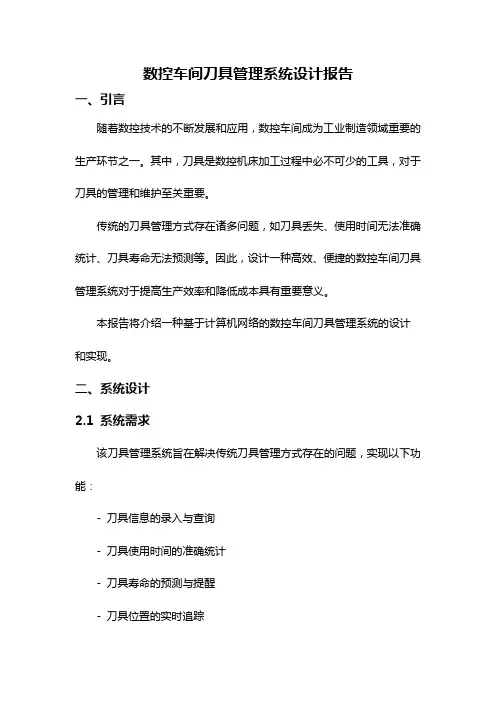 数控车间刀具管理系统设计报告

一、引言

随着数控技术的不断发展和应用，数控车间成为工业制造领域重要的生产环节之一。其中，刀具是数控机床加工过程中必不可少的工具，对于刀具的管理和维护至关重要。

传统的刀具管理方式存在诸多问题，如刀具丢失、使用时间无法准确统计、刀具寿命无法预测等。因此，设计一种高效、便捷的数控车间刀具管理系统对于提高生产效率和降低成本具有重要意义。

本报告将介绍一种基于计算机网络的数控车间刀具管理系统的设计和实现。

二、系统设计

2.1 系统需求

该刀具管理系统旨在解决传统刀具管理方式存在的问题，实现以下功能：

- 刀具信息的录入与查询

- 刀具使用时间的准确统计

- 刀具寿命的预测与提醒

- 刀具位置的实时追踪